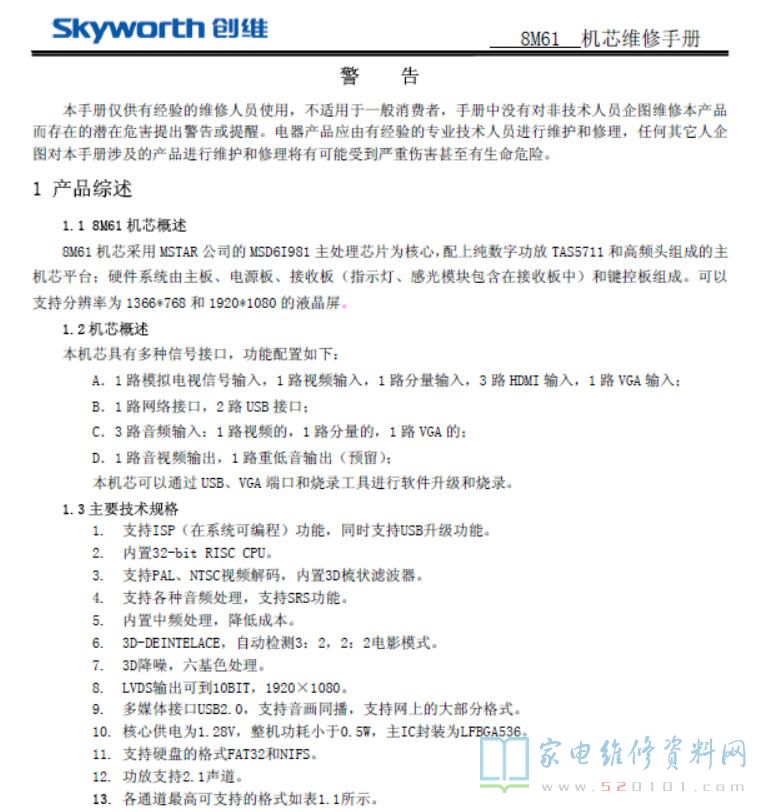 Skyworth 创维

8M61 机芯维修手册

警 告

本手册仅供有经验的维修人员使用，不适用于一般消费者，手册中没有对非技术人员企图维修本产品而存在的潜在危害提出警告或提醒。电器产品应由有经验的专业技术人员进行维护和修理，任何其它人企图对本手册涉及的产品进行维护和修理将有可能受到严重伤害甚至有生命危险。

1 产品综述

1.1 8M61 机芯概述

8M61 机芯采用 MSTAR 公司的 MSD6I981 主处理芯片为核心，配上纯数字功放 TAS5711 和高频头组成的主机芯平台；硬件系统由主板、电源板、接收板（指示灯、感光模块包含在接收板中）和键控板组成。可以支持分辨率为 1366*768 和 1920*1080 的液晶屏。

1.2 机芯概述

本机芯具有多种信号接口，功能配置如下：

A. 1 路模拟电视信号输入，1 路视频输入，1 路分量输入，3 路 HDMI 输入，1 路 VGA 输入；

B. 1 路网络接口，2 路 USB 接口；

C. 3 路音频输入：1 路视频的，1 路分量的，1 路 VGA 的；

D. 1 路音视频输出，1 路重低音输出（预留）；

本机芯可以通过 USB、VGA 端口和烧录工具进行软件升级和烧录。

1.3 主要技术规格

1. 支持ISP（在系统可编程）功能，同时支持USB升级功能。
2. 内置32-bit RISC CPU。
3. 支持PAL、NTSC视频解码，内置3D梳状滤波器。
4. 支持各种音频处理，支持SRS功能。
5. 内置中频处理，降低成本。
6. 3D-DEINTELACE，自动检测3：2，2：2电影模式。
7. 3D降噪，六基色处理。
8. LVDS输出可到10BIT，1920×1080。
9. 多媒体接口USB2.0，支持音画同播，支持网上的大部分格式。
10. 核心供电为1.28V，整机功耗小于0.5W，主IC封装为LFBGA536。
11. 支持硬盘的格式FAT32和NIFS。
12. 功放支持2.1声道。
13. 各通道最高可支持的格式如表1.1所示。

家电维修资料网
www.520101.com